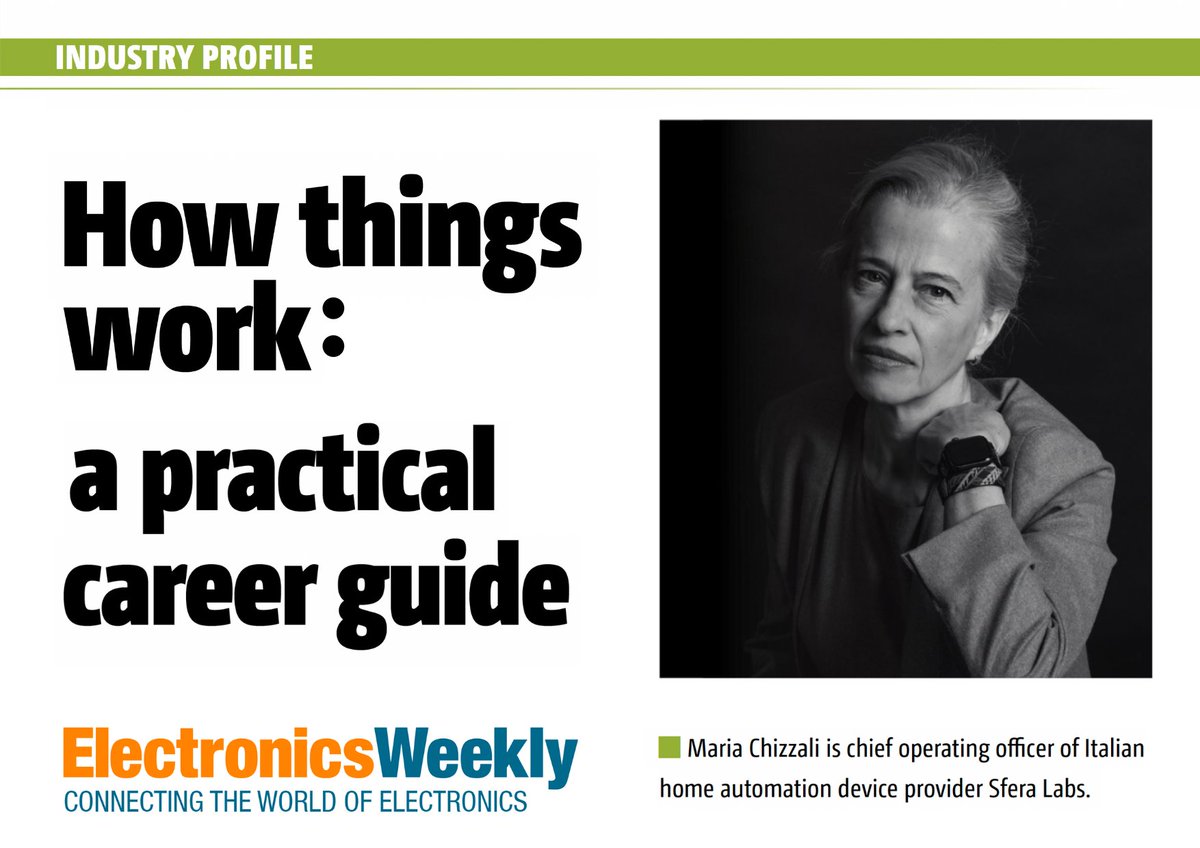 INDUSTRY PROFILE

How things work: a practical career guide

ElectronicsWeekly
CONNECTING THE WORLD OF ELECTRONICS

Maria Chizzali is chief operating officer of Italian home automation device provider Sfera Labs.